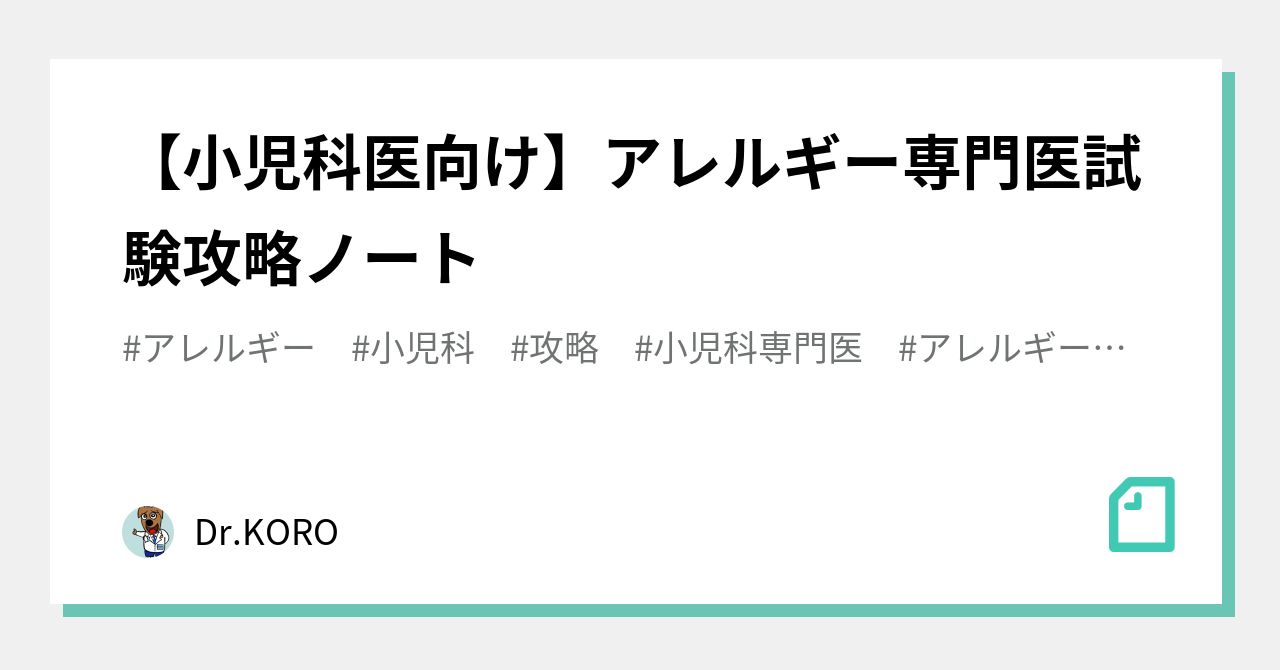 【小児科医向け】アレルギー専門医試験攻略ノート

#アレルギー　#小児科　#攻略　#小児科専門医　#アレルギー…

Dr.KORO